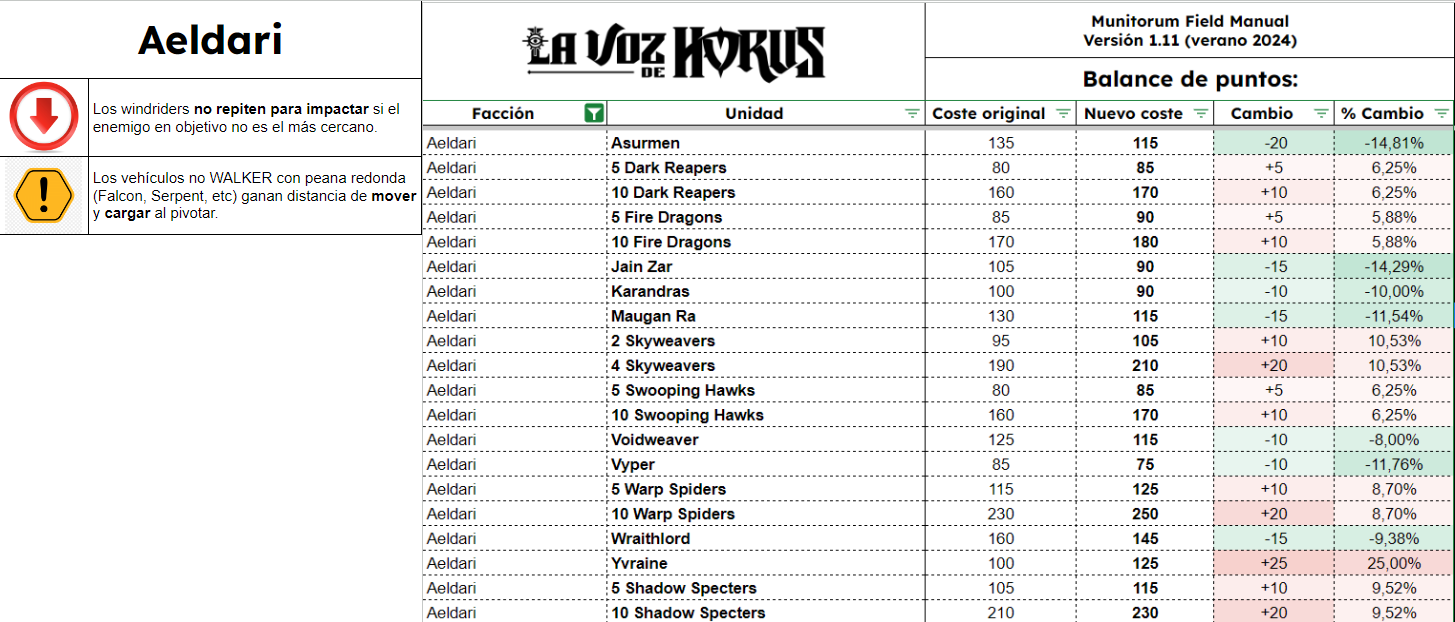 Aeldari

Los windriders **no repiten para impactar** si el enemigo en objetivo no es el más cercano.

Los vehículos no WALKER con peana redonda (Falcon, Serpent, etc) ganan distancia de **mover** y **cargar** al pivotar.

LA VOZ DE HORUS

Munitorum Field Manual
Versión 1.11 (verano 2024)

Balance de puntos:

| Facción | Unidad | Coste original | Nuevo coste | Cambio | % Cambio |
|---|---|---|---|---|---|
| Aeldari | Asurmen | 135 | 115 | -20 | -14,81% |
| Aeldari | 5 Dark Reapers | 80 | 85 | +5 | 6,25% |
| Aeldari | 10 Dark Reapers | 160 | 170 | +10 | 6,25% |
| Aeldari | 5 Fire Dragons | 85 | 90 | +5 | 5,88% |
| Aeldari | 10 Fire Dragons | 170 | 180 | +10 | 5,88% |
| Aeldari | Jain Zar | 105 | 90 | -15 | -14,29% |
| Aeldari | Karandras | 100 | 90 | -10 | -10,00% |
| Aeldari | Maugan Ra | 130 | 115 | -15 | -11,54% |
| Aeldari | 2 Skyweavers | 95 | 105 | +10 | 10,53% |
| Aeldari | 4 Skyweavers | 190 | 210 | +20 | 10,53% |
| Aeldari | 5 Swooping Hawks | 80 | 85 | +5 | 6,25% |
| Aeldari | 10 Swooping Hawks | 160 | 170 | +10 | 6,25% |
| Aeldari | Voidweaver | 125 | 115 | -10 | -8,00% |
| Aeldari | Vyper | 85 | 75 | -10 | -11,76% |
| Aeldari | 5 Warp Spiders | 115 | 125 | +10 | 8,70% |
| Aeldari | 10 Warp Spiders | 230 | 250 | +20 | 8,70% |
| Aeldari | Wraithlord | 160 | 145 | -15 | -9,38% |
| Aeldari | Yvraine | 100 | 125 | +25 | 25,00% |
| Aeldari | 5 Shadow Specters | 105 | 115 | +10 | 9,52% |
| Aeldari | 10 Shadow Specters | 210 | 230 | +20 | 9,52% |